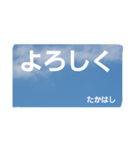 よろしく

たかはし